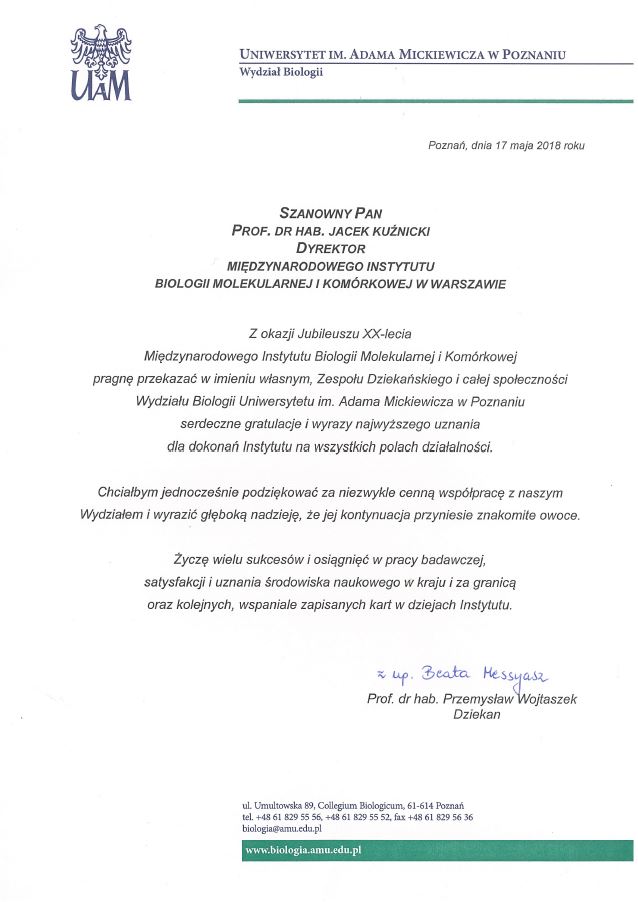 UAM

UNIWERSYTET IM. ADAMA MICKIEWICZA W POZNANIU
Wydział Biologii

Poznań, dnia 17 maja 2018 roku

SZANOWNY PAN
PROF. DR HAB. JACEK KUŹNICKI
DYREKTOR
MIĘDZYNARODOWEGO INSTYTUTU
BIOLOGII MOLEKULARNEJ I KOMÓRKOWEJ W WARSZAWIE

Z okazji Jubileuszu XX-lecia Międzynarodowego Instytutu Biologii Molekularnej i Komórkowej pragnę przekazać w imieniu własnym, Zespołu Dziekańskiego i całej społeczności Wydziału Biologii Uniwersytetu im. Adama Mickiewicza w Poznaniu serdeczne gratulacje i wyrazy najwyższego uznania dla dokonań Instytutu na wszystkich polach działalności.

Chciałbym jednocześnie podziękować za niezwykle cenną współpracę z naszym Wydziałem i wyrazić głęboką nadzieję, że jej kontynuacja przyniesie znakomite owoce.

Życzę wielu sukcesów i osiągnięć w pracy badawczej, satysfakcji i uznania środowiska naukowego w kraju i za granicą oraz kolejnych, wspaniale zapisanych kart w dziejach Instytutu.

z up. Beata Messyasz
Prof. dr hab. Przemysław Wojtaszek
Dziekan

ul. Umultowska 89, Collegium Biologicum, 61-614 Poznań
tel. +48 61 829 55 56, +48 61 829 55 52, fax +48 61 829 56 36
biologia@amu.edu.pl

www.biologia.amu.edu.pl